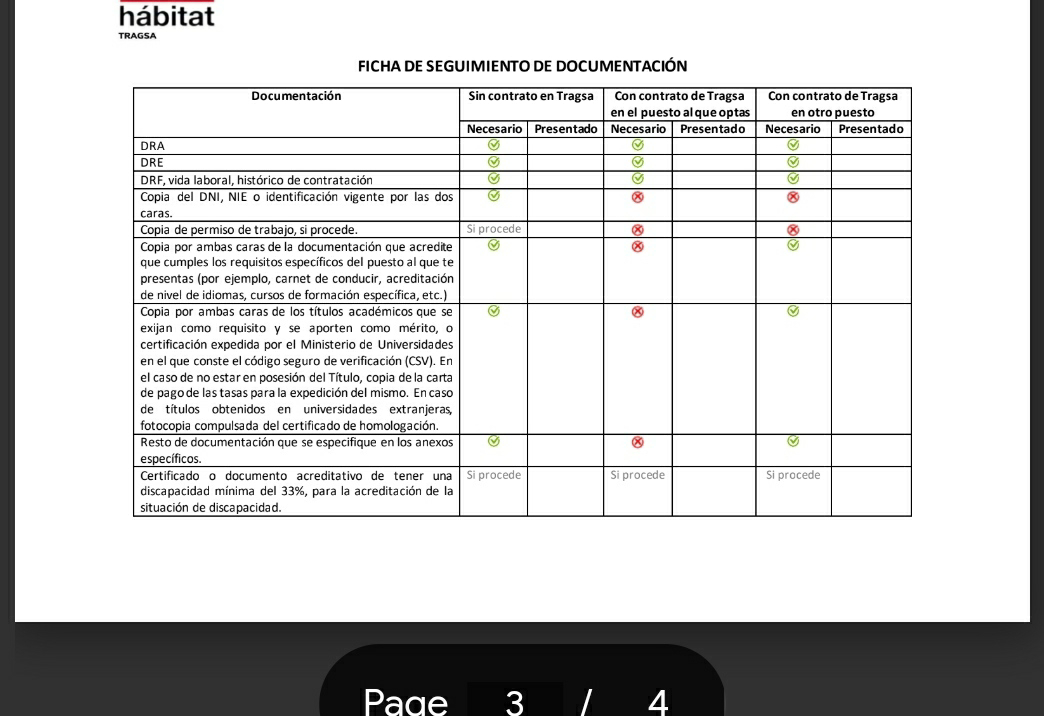 hábitat
TRAGSA

FICHA DE SEGUIMIENTO DE DOCUMENTACIÓN

| Documentación | Sin contrato en Tragsa | | Con contrato de Tragsa en el puesto al que optas | | Con contrato de Tragsa en otro puesto | |
|---|---|---|---|---|---|---|
| | Necesario | Presentado | Necesario | Presentado | Necesario | Presentado |
| DRA | | | | | | |
| DRE | | | | | | |
| DRF, vida laboral, histórico de contratación | | | | | | |
| Copia del DNI, NIE o identificación vigente por las dos caras. | | | | | | |
| Copia de permiso de trabajo, si procede. | Si procede | | | | | |
| Copia por ambas caras de la documentación que acredite que cumples los requisitos específicos del puesto al que te presentas (por ejemplo, carnet de conducir, acreditación de nivel de idiomas, cursos de formación específica, etc.) | | | | | | |
| Copia por ambas caras de los títulos académicos que se exijan como requisito y se aporten como mérito, o certificación expedida por el Ministerio de Universidades en el que conste el código seguro de verificación (CSV). En el caso de no estar en posesión del Título, copia de la carta de pago de las tasas para la expedición del mismo. En caso de títulos obtenidos en universidades extranjeras, fotocopia compulsada del certificado de homologación. | | | | | | |
| Resto de documentación que se especifique en los anexos específicos. | | | | | | |
| Certificado o documento acreditativo de tener una discapacidad mínima del 33%, para la acreditación de la situación de discapacidad. | Si procede | | Si procede | | Si procede | |

Page 3 / 4